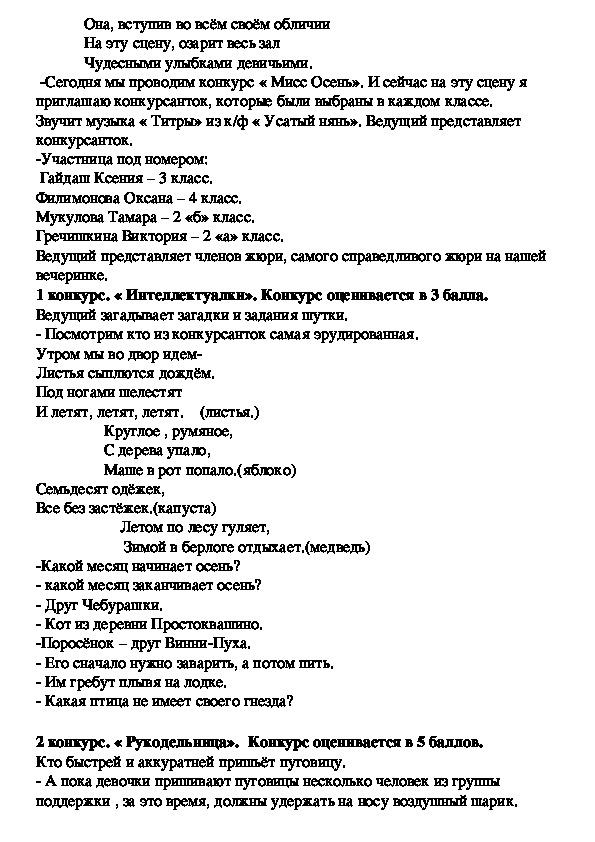 Она, вступив во всём своём обличии
На эту сцену, озарит весь зал
Чудесными улыбками девичьими.

-Сегодня мы проводим конкурс « Мисс Осень». И сейчас на эту сцену я приглашаю конкурсанток, которые были выбраны в каждом классе.
Звучит музыка « Титры» из к/ф « Усатый нянь». Ведущий представляет конкурсанток.
-Участница под номером:
Гайдаш Ксения – 3 класс.
Филимонова Оксана – 4 класс.
Мукулова Тамара – 2 «б» класс.
Гречишкина Виктория – 2 «а» класс.
Ведущий представляет членов жюри, самого справедливого жюри на нашей вечеринке.
1 конкурс. « Интеллектуалки». Конкурс оценивается в 3 балла.
Ведущий загадывает загадки и задания шутки.
- Посмотрим кто из конкурсанток самая эрудированная.
Утром мы во двор идем-
Листья сыплются дождём.
Под ногами шелестят
И летят, летят, летят. (листья.)
Круглое , румяное,
С дерева упало,
Маше в рот попало.(яблоко)
Семьдесят одёжек,
Все без застёжек.(капуста)
Летом по лесу гуляет,
Зимой в берлоге отдыхает.(медведь)
-Какой месяц начинает осень?
- какой месяц заканчивает осень?
- Друг Чебурашки.
- Кот из деревни Простоквашино.
-Поросёнок – друг Винни-Пуха.
- Его сначало нужно заварить, а потом пить.
- Им гребут плывя на лодке.
- Какая птица не имеет своего гнезда?

2 конкурс. « Рукодельница». Конкурс оценивается в 5 баллов.
Кто быстрей и аккуратней пришьёт пуговицу.
- А пока девочки пришивают пуговицы несколько человек из группы поддержки , за это время, должны удержать на носу воздушный шарик.